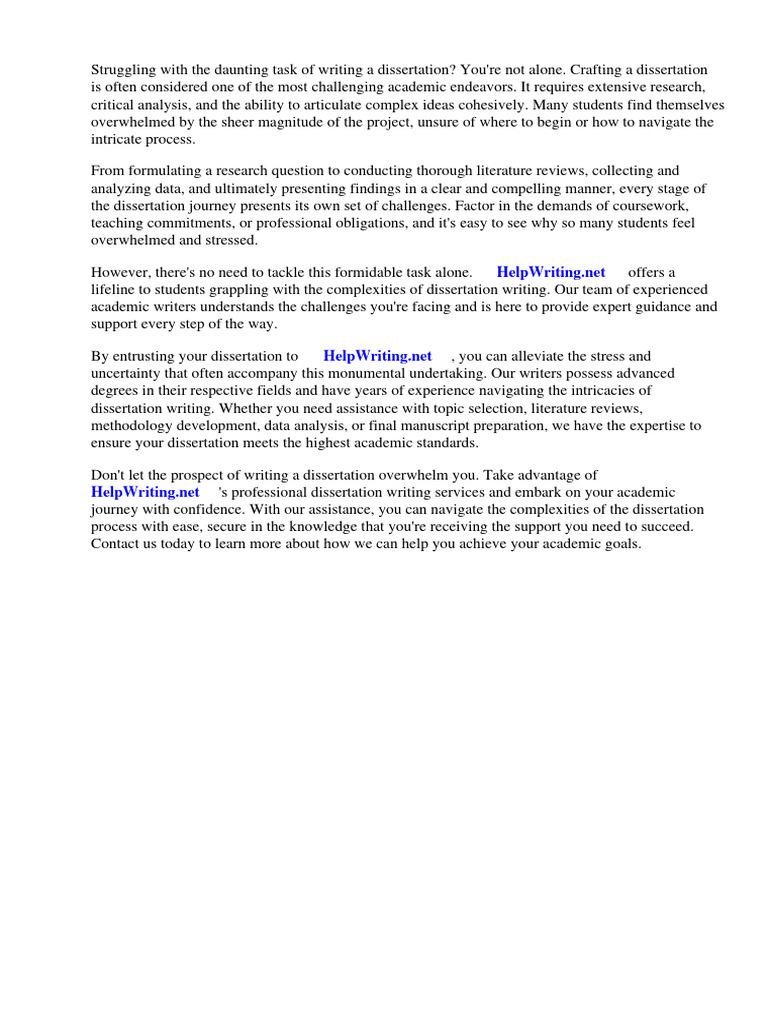 Struggling with the daunting task of writing a dissertation? You're not alone. Crafting a dissertation is often considered one of the most challenging academic endeavors. It requires extensive research, critical analysis, and the ability to articulate complex ideas cohesively. Many students find themselves overwhelmed by the sheer magnitude of the project, unsure of where to begin or how to navigate the intricate process.

From formulating a research question to conducting thorough literature reviews, collecting and analyzing data, and ultimately presenting findings in a clear and compelling manner, every stage of the dissertation journey presents its own set of challenges. Factor in the demands of coursework, teaching commitments, or professional obligations, and it's easy to see why so many students feel overwhelmed and stressed.

However, there's no need to tackle this formidable task alone. HelpWriting.net offers a lifeline to students grappling with the complexities of dissertation writing. Our team of experienced academic writers understands the challenges you're facing and is here to provide expert guidance and support every step of the way.

By entrusting your dissertation to HelpWriting.net , you can alleviate the stress and uncertainty that often accompany this monumental undertaking. Our writers possess advanced degrees in their respective fields and have years of experience navigating the intricacies of dissertation writing. Whether you need assistance with topic selection, literature reviews, methodology development, data analysis, or final manuscript preparation, we have the expertise to ensure your dissertation meets the highest academic standards.

Don't let the prospect of writing a dissertation overwhelm you. Take advantage of HelpWriting.net 's professional dissertation writing services and embark on your academic journey with confidence. With our assistance, you can navigate the complexities of the dissertation process with ease, secure in the knowledge that you're receiving the support you need to succeed. Contact us today to learn more about how we can help you achieve your academic goals.